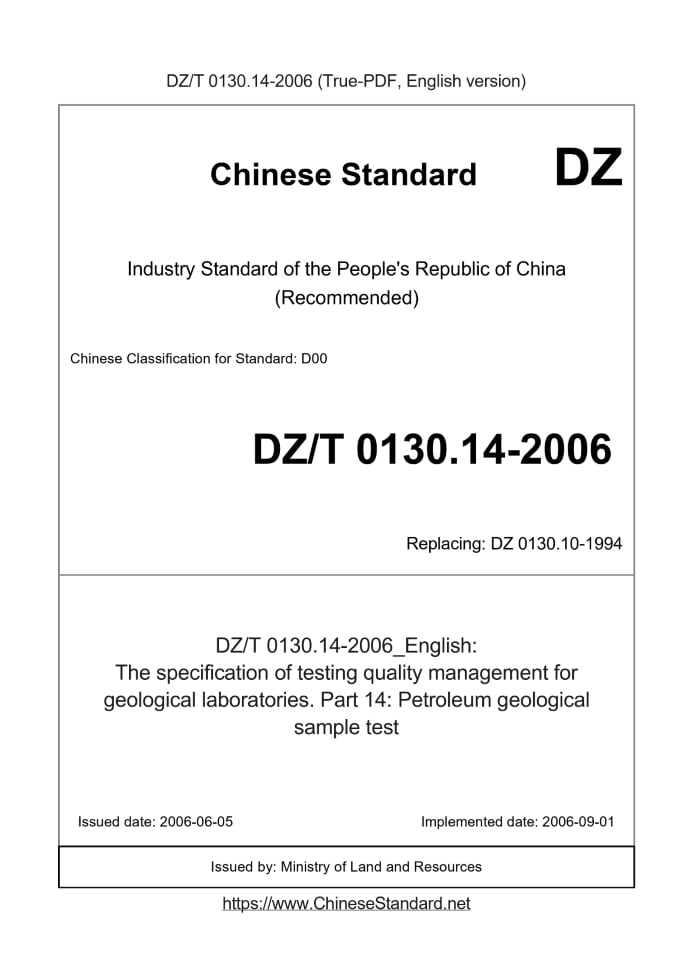 DZ/T 0130.14-2006 (True-PDF, English version)

Chinese Standard DZ

Industry Standard of the People's Republic of China (Recommended)

Chinese Classification for Standard: D00

DZ/T 0130.14-2006

Replacing: DZ 0130.10-1994

DZ/T 0130.14-2006_English: The specification of testing quality management for geological laboratories. Part 14: Petroleum geological sample test

Issued date: 2006-06-05

Implemented date: 2006-09-01

Issued by: Ministry of Land and Resources

https://www.ChineseStandard.net